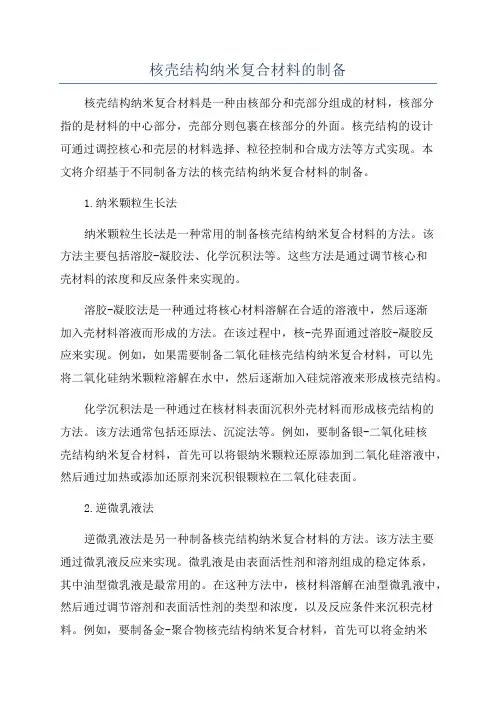 核壳结构纳米复合材料的制备

核壳结构纳米复合材料是一种由核部分和壳部分组成的材料，核部分指的是材料的中心部分，壳部分则包裹在核部分的外面。核壳结构的设计可通过调控核心和壳层的材料选择、粒径控制和合成方法等方式实现。本文将介绍基于不同制备方法的核壳结构纳米复合材料的制备。

1.纳米颗粒生长法

纳米颗粒生长法是一种常用的制备核壳结构纳米复合材料的方法。该方法主要包括溶胶-凝胶法、化学沉积法等。这些方法是通过调节核心和壳材料的浓度和反应条件来实现的。

溶胶-凝胶法是一种通过将核心材料溶解在合适的溶液中，然后逐渐加入壳材料溶液而形成的方法。在该过程中，核-壳界面通过溶胶-凝胶反应来实现。例如，如果需要制备二氧化硅核壳结构纳米复合材料，可以先将二氧化硅纳米颗粒溶解在水中，然后逐渐加入硅烷溶液来形成核壳结构。

化学沉积法是一种通过在核材料表面沉积外壳材料而形成核壳结构的方法。该方法通常包括还原法、沉淀法等。例如，要制备银-二氧化硅核壳结构纳米复合材料，首先可以将银纳米颗粒还原添加到二氧化硅溶液中，然后通过加热或添加还原剂来沉积银颗粒在二氧化硅表面。

2.逆微乳液法

逆微乳液法是另一种制备核壳结构纳米复合材料的方法。该方法主要通过微乳液反应来实现。微乳液是由表面活性剂和溶剂组成的稳定体系，其中油型微乳液是最常用的。在这种方法中，核材料溶解在油型微乳液中，然后通过调节溶剂和表面活性剂的类型和浓度，以及反应条件来沉积壳材料。例如，要制备金-聚合物核壳结构纳米复合材料，首先可以将金纳米